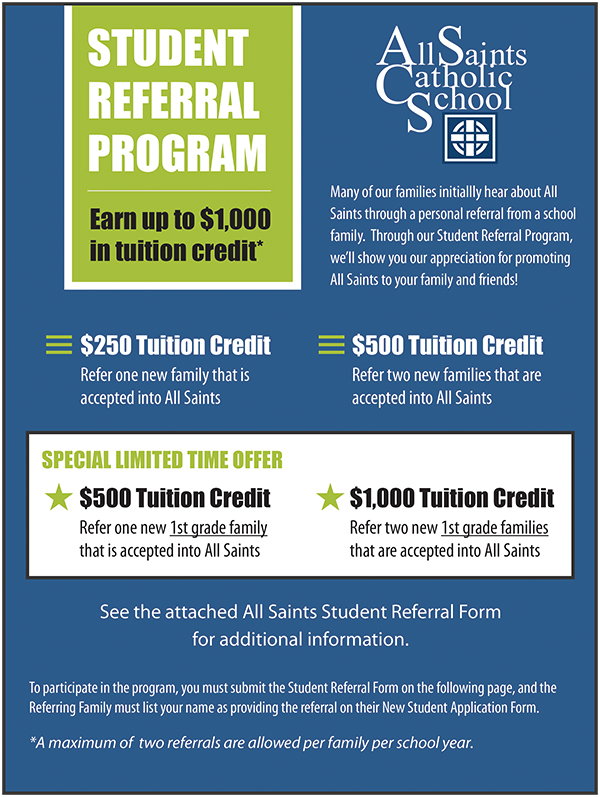 STUDENT REFERRAL PROGRAM

Earn up to $1,000 in tuition credit*

All Saints Catholic School

Many of our families initiallly hear about All Saints through a personal referral from a school family. Through our Student Referral Program, we'll show you our appreciation for promoting All Saints to your family and friends!

$250 Tuition Credit
Refer one new family that is accepted into All Saints

$500 Tuition Credit
Refer two new families that are accepted into All Saints

SPECIAL LIMITED TIME OFFER

$500 Tuition Credit
Refer one new 1st grade family that is accepted into All Saints

$1,000 Tuition Credit
Refer two new 1st grade families that are accepted into All Saints

See the attached All Saints Student Referral Form for additional information.

To participate in the program, you must submit the Student Referral Form on the following page, and the Referring Family must list your name as providing the referral on their New Student Application Form.

*A maximum of two referrals are allowed per family per school year.